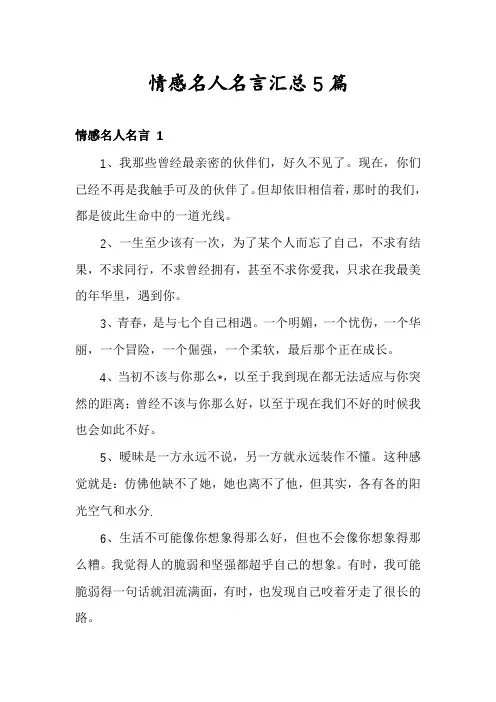 情感名人名言汇总5篇

情感名人名言 1

1、我那些曾经最亲密的伙伴们，好久不见了。现在，你们已经不再是我触手可及的伙伴了。但却依旧相信着，那时的我们，都是彼此生命中的一道光线。

2、一生至少该有一次，为了某个人而忘了自己，不求有结果，不求同行，不求曾经拥有，甚至不求你爱我，只求在我最美的年华里，遇到你。

3、青春，是与七个自己相遇。一个明媚，一个忧伤，一个华丽，一个冒险，一个倔强，一个柔软，最后那个正在成长。

4、当初不该与你那么*，以至于我到现在都无法适应与你突然的距离；曾经不该与你那么好，以至于现在我们不好的时候我也会如此不好。

5、暧昧是一方永远不说，另一方就永远装作不懂。这种感觉就是：仿佛他缺不了她，她也离不了他，但其实，各有各的阳光空气和水分.

6、生活不可能像你想象得那么好，但也不会像你想象得那么糟。我觉得人的脆弱和坚强都超乎自己的想象。有时，我可能脆弱得一句话就泪流满面，有时，也发现自己咬着牙走了很长的路。